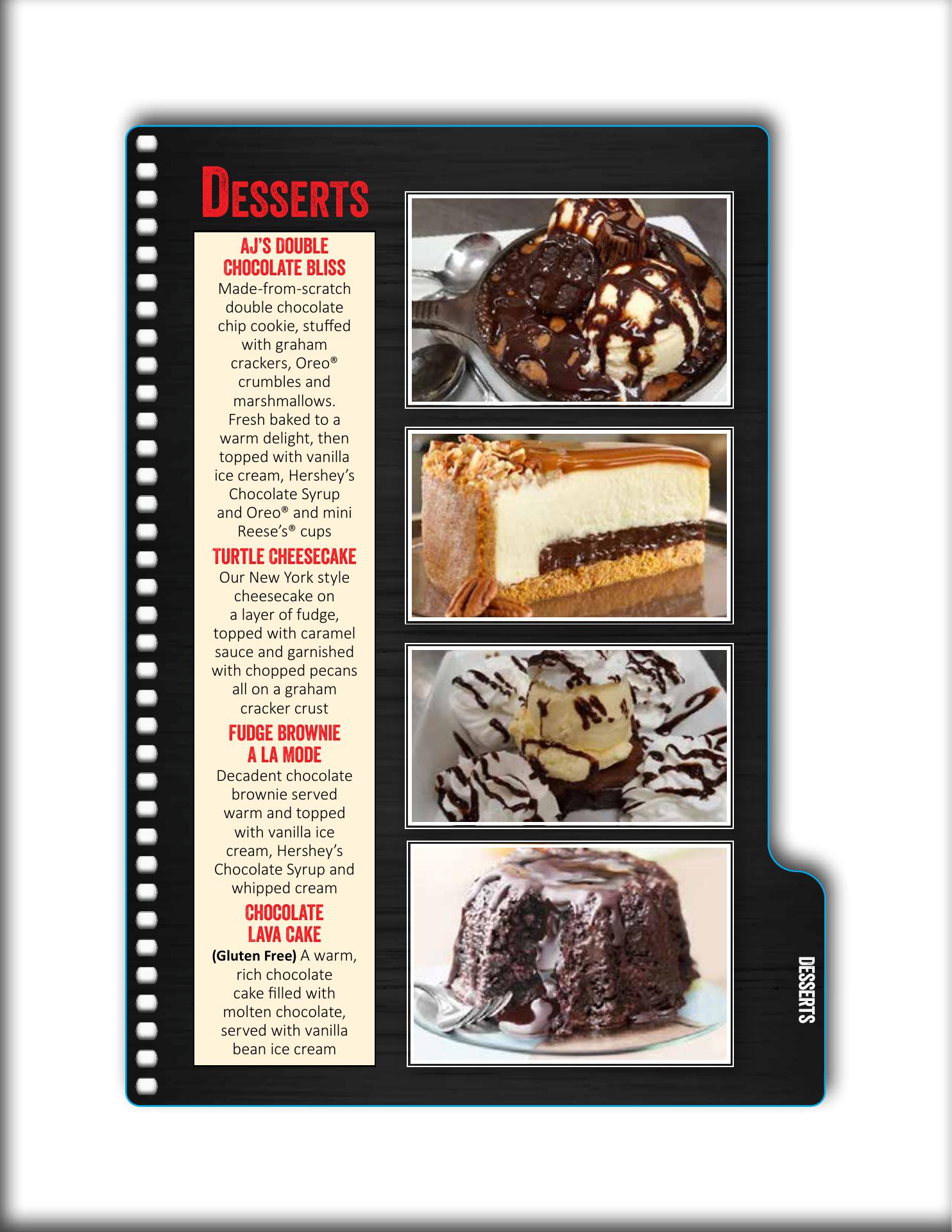 DESSERTS

AJ'S DOUBLE CHOCOLATE BLISS

Made-from-scratch double chocolate chip cookie, stuffed with graham crackers, Oreo® crumbles and marshmallows. Fresh baked to a warm delight, then topped with vanilla ice cream, Hershey's Chocolate Syrup and Oreo® and mini Reese's® cups

TURTLE CHEESECAKE

Our New York style cheesecake on a layer of fudge, topped with caramel sauce and garnished with chopped pecans all on a graham cracker crust

FUDGE BROWNIE A LA MODE

Decadent chocolate brownie served warm and topped with vanilla ice cream, Hershey's Chocolate Syrup and whipped cream

CHOCOLATE LAVA CAKE

(Gluten Free) A warm, rich chocolate cake filled with molten chocolate, served with vanilla bean ice cream

DESSERTS